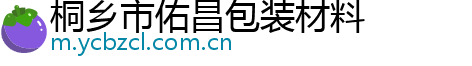 桐乡市佑昌包装材料
m.ycbzcl.com.cn